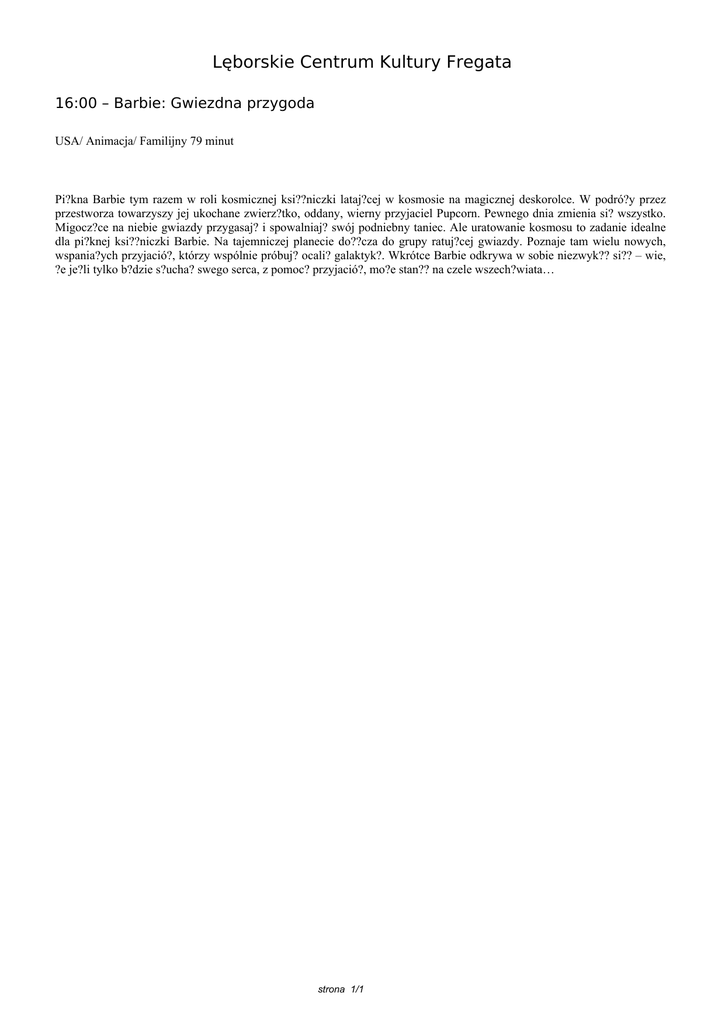 Lęborskie Centrum Kultury Fregata

16:00 – Barbie: Gwiezdna przygoda

USA/ Animacja/ Familijny 79 minut

Pi?kna Barbie tym razem w roli kosmicznej ksi??niczki lataj?cej w kosmosie na magicznej deskorolce. W podró?y przez przestworza towarzyszy jej ukochane zwierz?tko, oddany, wierny przyjaciel Pupcorn. Pewnego dnia zmienia si? wszystko. Migocz?ce na niebie gwiazdy przygasaj? i spowalniaj? swój podniebny taniec. Ale uratowanie kosmosu to zadanie idealne dla pi?knej ksi??niczki Barbie. Na tajemniczej planecie do??cza do grupy ratuj?cej gwiazdy. Poznaje tam wielu nowych, wspania?ych przyjació?, którzy wspólnie próbuj? ocali? galaktyk?. Wkrótce Barbie odkrywa w sobie niezwyk?? si?? – wie, ?e je?li tylko b?dzie s?ucha? swego serca, z pomoc? przyjació?, mo?e stan?? na czele wszech?wiata…

strona 1/1